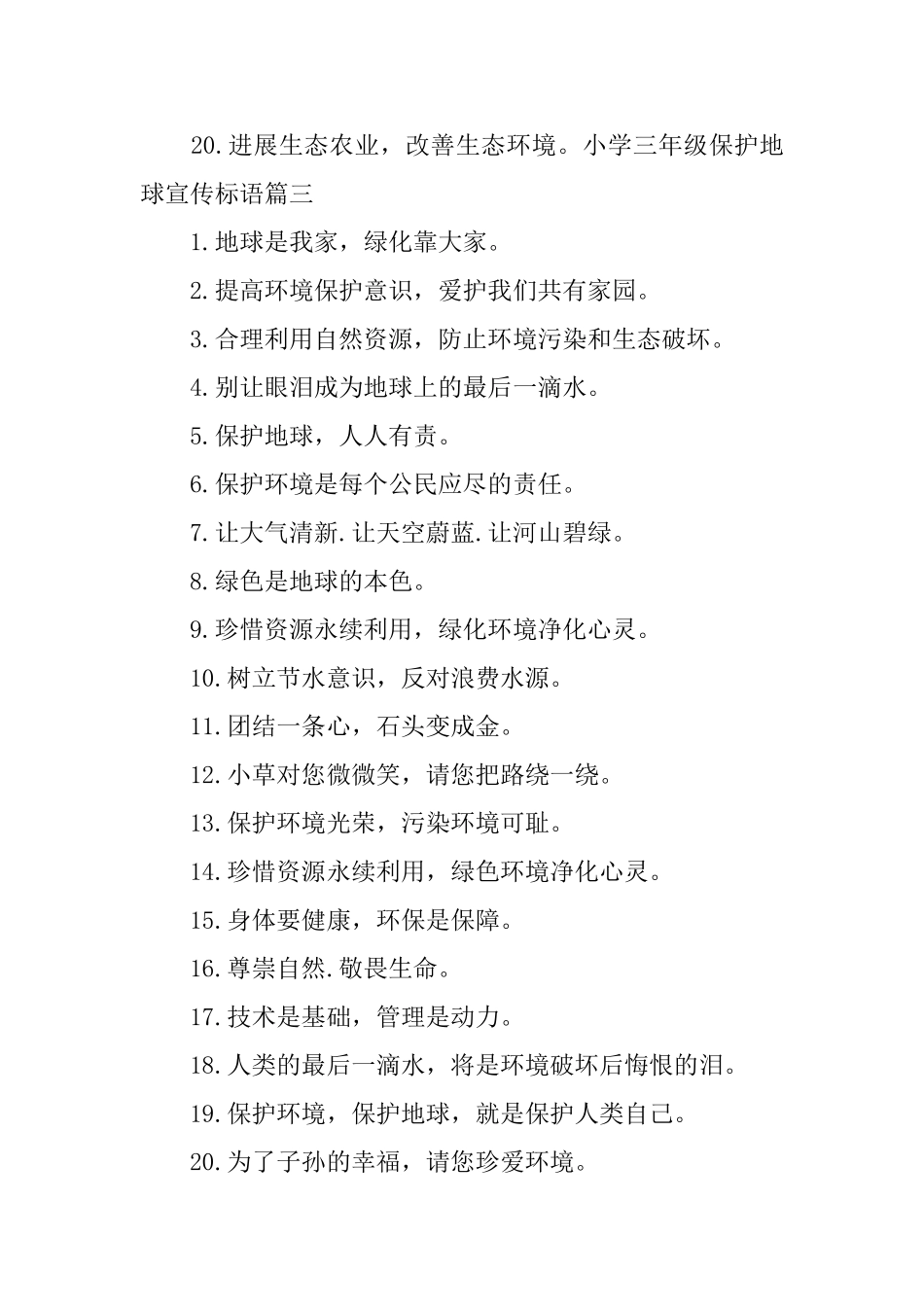 20.进展生态农业，改善生态环境。小学三年级保护地球宣传标语篇三

1.地球是我家，绿化靠大家。

2.提高环境保护意识，爱护我们共有家园。

3.合理利用自然资源，防止环境污染和生态破坏。

4.别让眼泪成为地球上的最后一滴水。

5.保护地球，人人有责。

6.保护环境是每个公民应尽的责任。

7.让大气清新.让天空蔚蓝.让河山碧绿。

8.绿色是地球的本色。

9.珍惜资源永续利用，绿化环境净化心灵。

10.树立节水意识，反对浪费水源。

11.团结一条心，石头变成金。

12.小草对您微微笑，请您把路绕一绕。

13.保护环境光荣，污染环境可耻。

14.珍惜资源永续利用，绿色环境净化心灵。

15.身体要健康，环保是保障。

16.尊崇自然.敬畏生命。

17.技术是基础，管理是动力。

18.人类的最后一滴水，将是环境破坏后悔恨的泪。

19.保护环境，保护地球，就是保护人类自己。

20.为了子孙的幸福，请您珍爱环境。